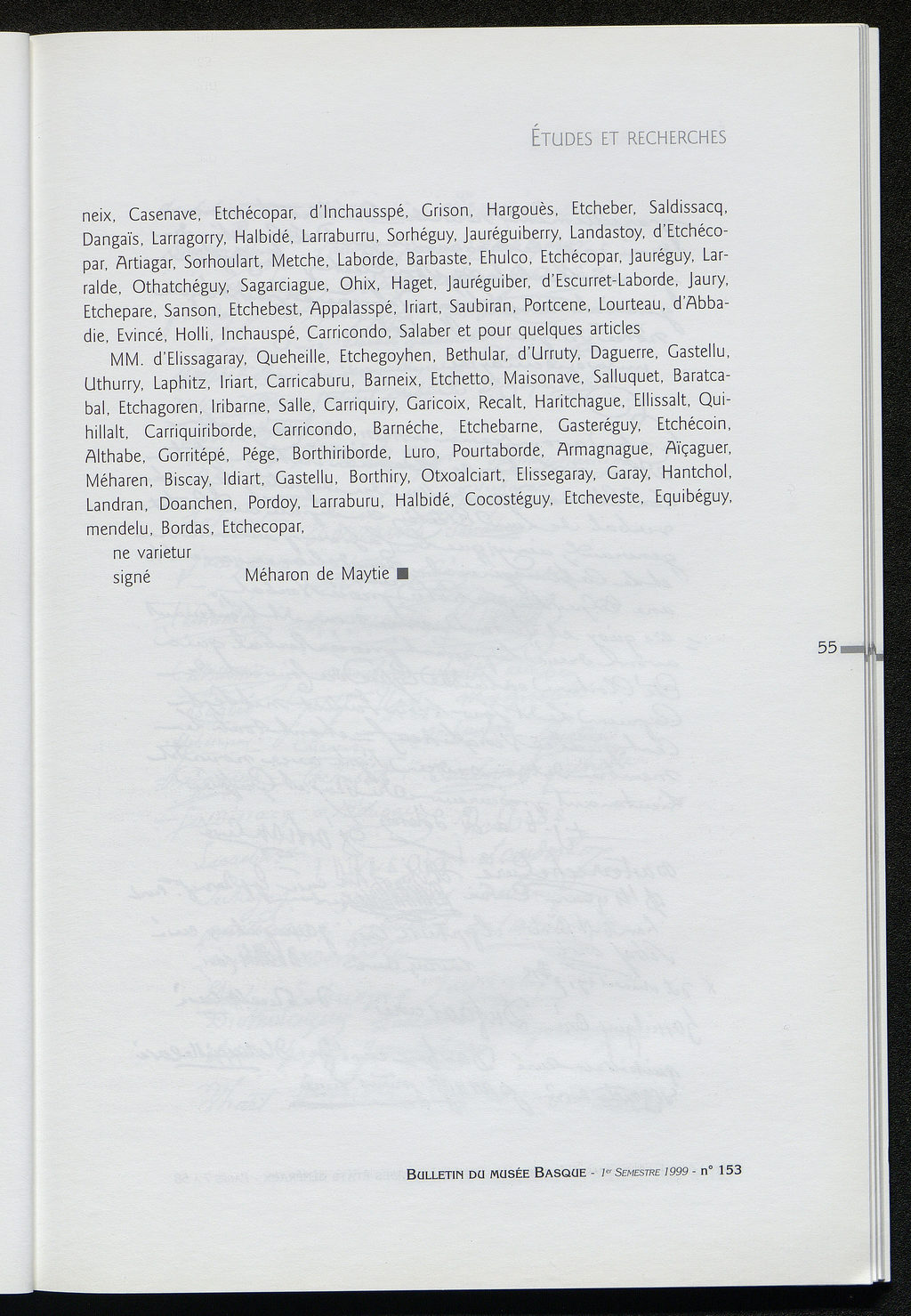 ÉTUDES ET RECHERCHES

neix, Casenave, Etchécopar, d'Inchausspé, Grison, Hargouès, Etcheber, Saldissacq, Dangaïs, Larragorry, Halbidé, Larraburru, Sorhéguy, Jauréguiberry, Landastoy, d'Etchécopar, Artiagar, Sorhoulart, Metche, Laborde, Barbaste, Ehulco, Etchécopar, Jauréguy, Larralde, Othatchéguy, Sagarciague, Ohix, Haget, Jauréguiber, d'Escurret-Laborde, Jaury, Etchepare, Sanson, Etchebest, Appalasspé, Iriart, Saubiran, Portcene, Lourteau, d'Abbadie, Evincé, Holli, Inchauspé, Carricondo, Salaber et pour quelques articles

MM. d'Elissagaray, Queheille, Etchegoyhen, Bethular, d'Urruty, Daguerre, Gastellu, Uthurry, Laphitz, Iriart, Carricaburu, Barneix, Etchetto, Maisonave, Salluquet, Baratcabal, Etchagoren, Iribarne, Salle, Carriquiry, Garicoix, Recalt, Haritchague, Ellissalt, Quihillalt, Carriquiriborde, Carricondo, Barnéche, Etchebarne, Gasteréguy, Etchécoin, Althabe, Gorritépé, Pége, Borthiriborde, Luro, Pourtaborde, Armagnague, Aïçaguer, Méharen, Biscay, Idiart, Gastellu, Borthiry, Otxoalciart, Elissegaray, Garay, Hantchol, Landran, Doanchen, Pordoy, Larraburu, Halbidé, Cocostéguy, Etcheveste, Equibéguy, mendelu, Bordas, Etchecopar,

ne varietur

signé Méharon de Maytie ■

55

BULLETIN DU MUSÉE BASQUE - 1er SEMESTRE 1999 - n° 153